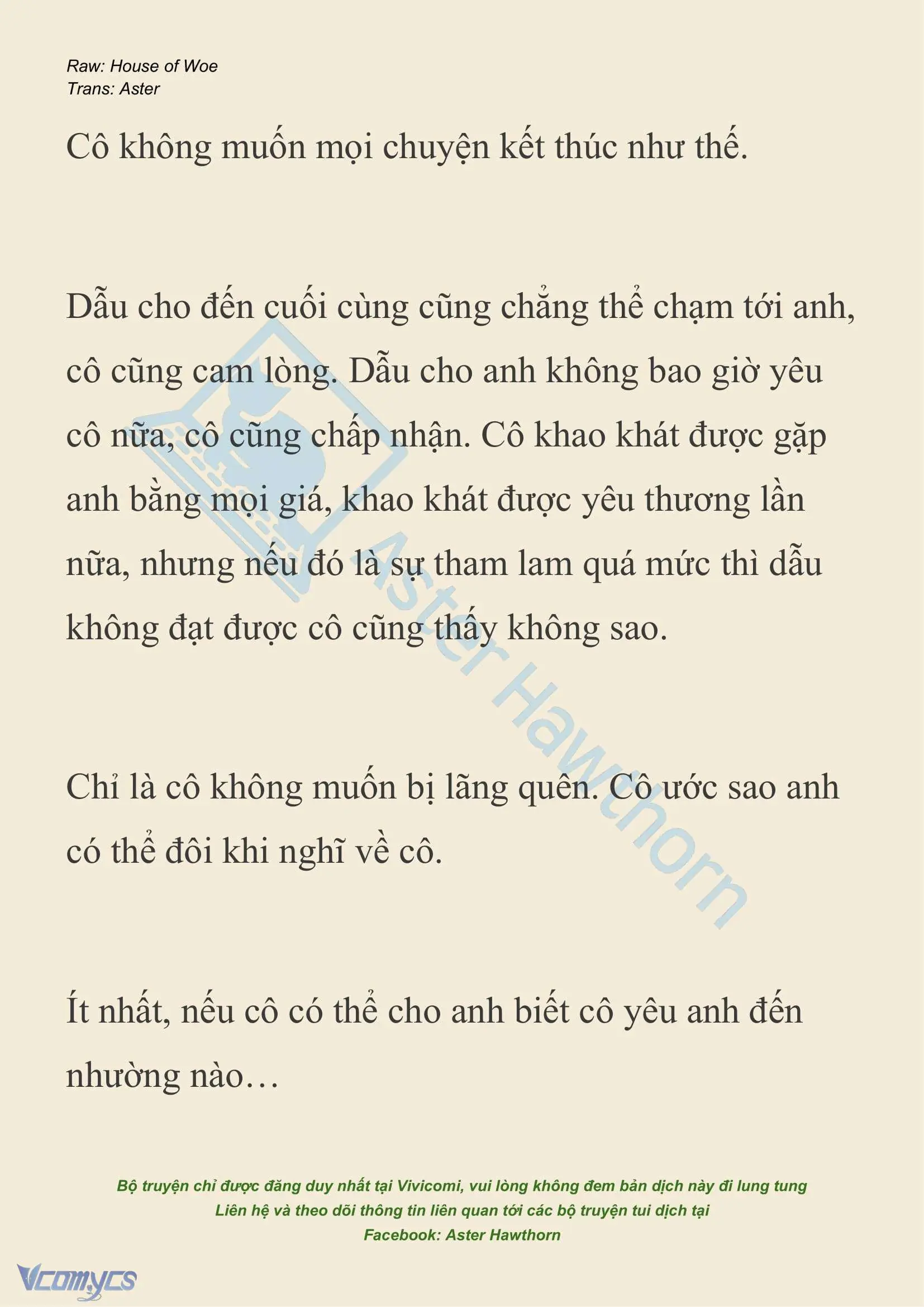 Raw: House of Woe
Trans: Aster

Cô không muốn mọi chuyện kết thúc như thế.

Dẫu cho đến cuối cùng cũng chẳng thể chạm tới anh, cô cũng cam lòng. Dẫu cho anh không bao giờ yêu cô nữa, cô cũng chấp nhận. Cô khao khát được gặp anh bằng mọi giá, khao khát được yêu thương lần nữa, nhưng nếu đó là sự tham lam quá mức thì dẫu không đạt được cô cũng thấy không sao.

Chỉ là cô không muốn bị lãng quên. Cô ước sao anh có thể đôi khi nghĩ về cô.

Ít nhất, nếu cô có thể cho anh biết cô yêu anh đến nhường nào…

Aster Hawthorn

Bộ truyện chỉ được đăng duy nhất tại Vivicomi, vui lòng không đem bản dịch này đi lung tung
Liên hệ và theo dõi thông tin liên quan tới các bộ truyện tui dịch tại
Facebook: Aster Hawthorn

Vcomycs